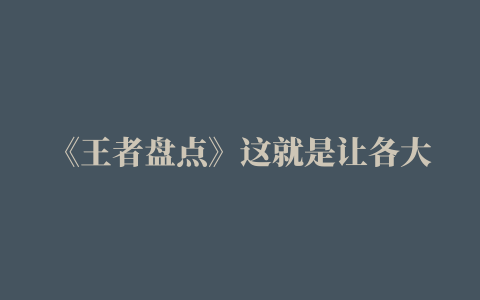 《王者盘点》这就是让各大